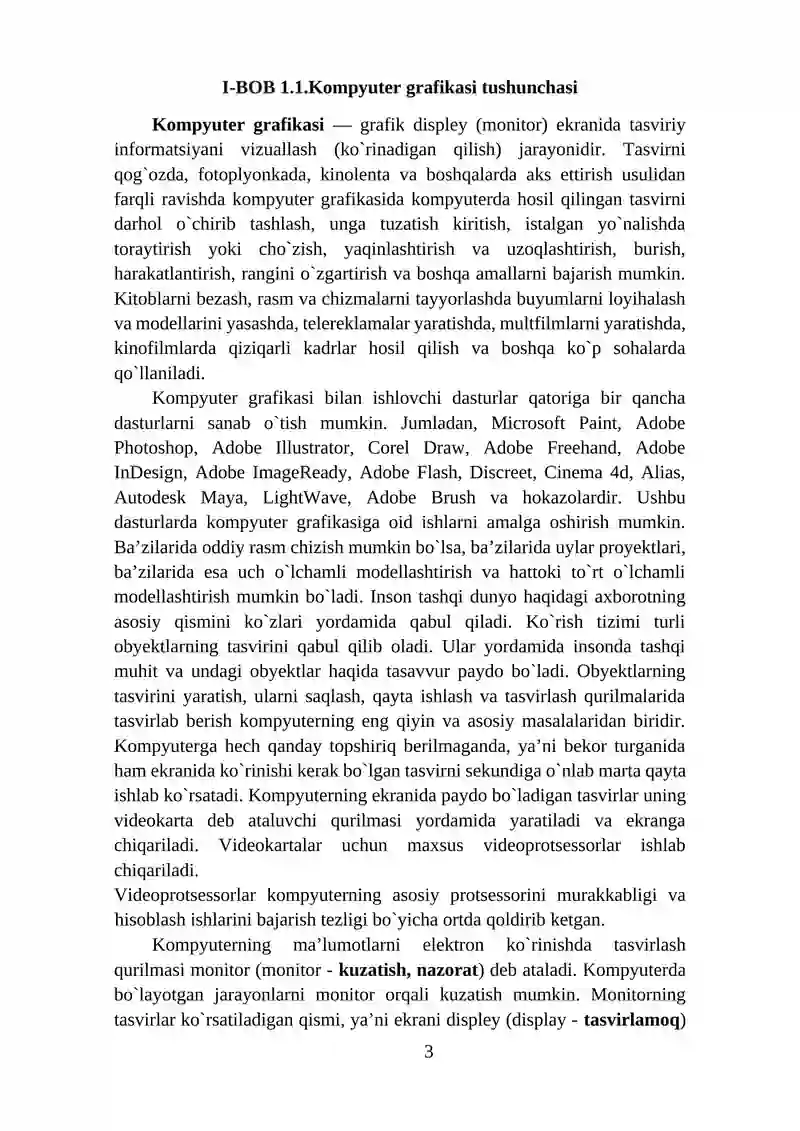 I-BOB 1.1.Kompyuter grafikasi tushunchasi

Kompyuter grafikasi — grafik displey (monitor) ekranida tasviriy informatsiyani vizuallash (ko`rinadigan qilish) jarayonidir. Tasvirni qog`ozda, fotoplyonkada, kinolenta va boshqalarda aks ettirish usulidan farqli ravishda kompyuter grafikasida kompyuterda hosil qilingan tasvirni darhol o`chirib tashlash, unga tuzatish kiritish, istalgan yo`nalishda toraytirish yoki cho`zish, yaqinlashtirish va uzoqlashtirish, burish, harakatlantirish, rangini o`zgartirish va boshqa amallarni bajarish mumkin. Kitoblarni bezash, rasm va chizmalarni tayyorlashda buyumlarni loyihalash va modellarini yasashda, telereklamalar yaratishda, multfilmlarni yaratishda, kinofilmlarda qiziqarli kadrlar hosil qilish va boshqa ko`p sohalarda qo`llaniladi.

Kompyuter grafikasi bilan ishlovchi dasturlar qatoriga bir qancha dasturlarni sanab o`tish mumkin. Jumladan, Microsoft Paint, Adobe Photoshop, Adobe Illustrator, Corel Draw, Adobe Freehand, Adobe InDesign, Adobe ImageReady, Adobe Flash, Discreet, Cinema 4d, Alias, Autodesk Maya, LightWave, Adobe Brush va hokazolardir. Ushbu dasturlarda kompyuter grafikasiga oid ishlarni amalga oshirish mumkin. Ba’zilarida oddiy rasm chizish mumkin bo`lsa, ba’zilarida uylar proyektlari, ba’zilarida esa uch o`lchamli modellashtirish va hattoki to`rt o`lchamli modellashtirish mumkin bo`ladi. Inson tashqi dunyo haqidagi axborotning asosiy qismini ko`zlari yordamida qabul qiladi. Ko`rish tizimi turli obyektlarning tasvirini qabul qilib oladi. Ular yordamida insonda tashqi muhit va undagi obyektlar haqida tasavvur paydo bo`ladi. Obyektlarning tasvirini yaratish, ularni saqlash, qayta ishlash va tasvirlash qurilmalarida tasvirlab berish kompyuterning eng qiyin va asosiy masalalaridan biridir. Kompyuterga hech qanday topshiriq berilmaganda, ya’ni bekor turganida ham ekranida ko`rinishi kerak bo`lgan tasvirni sekundiga o`nlab marta qayta ishlab ko`rsatadi. Kompyuterning ekranida paydo bo`ladigan tasvirlar uning videokarta deb ataluvchi qurilmasi yordamida yaratiladi va ekranga chiqariladi. Videokartalar uchun maxsus videoprotsessorlar ishlab chiqariladi.
Videoprotsessorlar kompyuterning asosiy protsessorini murakkabligi va hisoblash ishlarini bajarish tezligi bo`yicha ortda qoldirib ketgan.

Kompyuterning ma’lumotlarni elektron ko`rinishda tasvirlash qurilmasi monitor (monitor - kuzatish, nazorat) deb ataladi. Kompyuterda bo`layotgan jarayonlarni monitor orqali kuzatish mumkin. Monitorning tasvirlar ko`rsatiladigan qismi, ya’ni ekrani displey (display - tasvirlamoq)

3